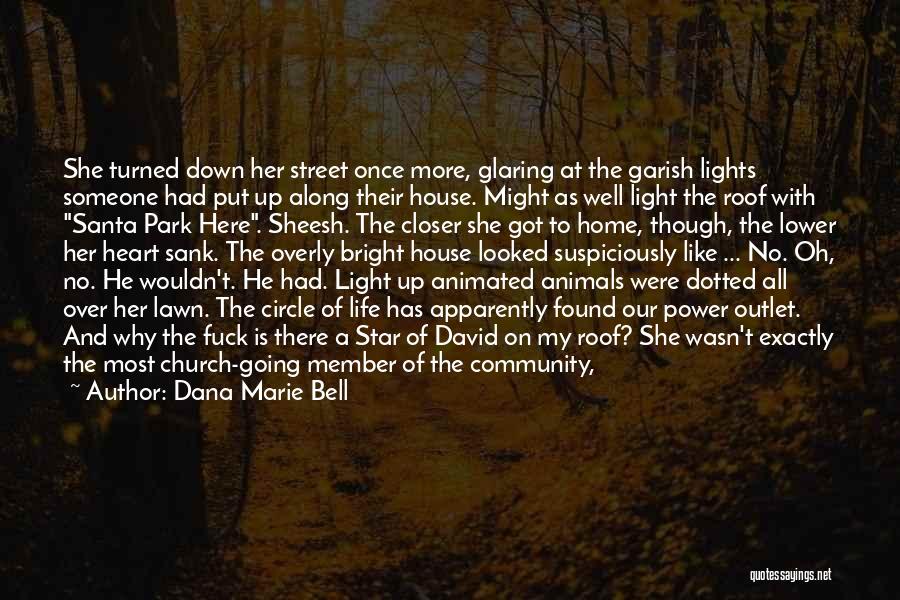 She turned down her street once more, glaring at the garish lights someone had put up along their house. Might as well light the roof with "Santa Park Here". Sheesh. The closer she got to home, though, the lower her heart sank. The overly bright house looked suspiciously like ... No. Oh, no. He wouldn't. He had. Light up animated animals were dotted all over her lawn. The circle of life has apparently found our power outlet. And why the fuck is there a Star of David on my roof? She wasn't exactly the most church-going member of the community,

~ Author: Dana Marie Bell

quotessayings.net